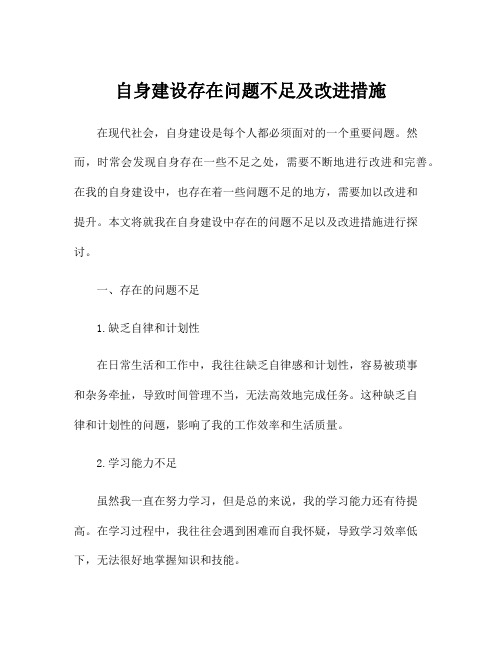 自身建设存在问题不足及改进措施

在现代社会，自身建设是每个人都必须面对的一个重要问题。然而，时常会发现自身存在一些不足之处，需要不断地进行改进和完善。在我的自身建设中，也存在着一些问题不足的地方，需要加以改进和提升。本文将就我在自身建设中存在的问题不足以及改进措施进行探讨。

一、存在的问题不足

1.缺乏自律和计划性

在日常生活和工作中，我往往缺乏自律感和计划性，容易被琐事和杂务牵扯，导致时间管理不当，无法高效地完成任务。这种缺乏自律和计划性的问题，影响了我的工作效率和生活质量。

2.学习能力不足

虽然我一直在努力学习，但是总的来说，我的学习能力还有待提高。在学习过程中，我往往会遇到困难而自我怀疑，导致学习效率低下，无法很好地掌握知识和技能。